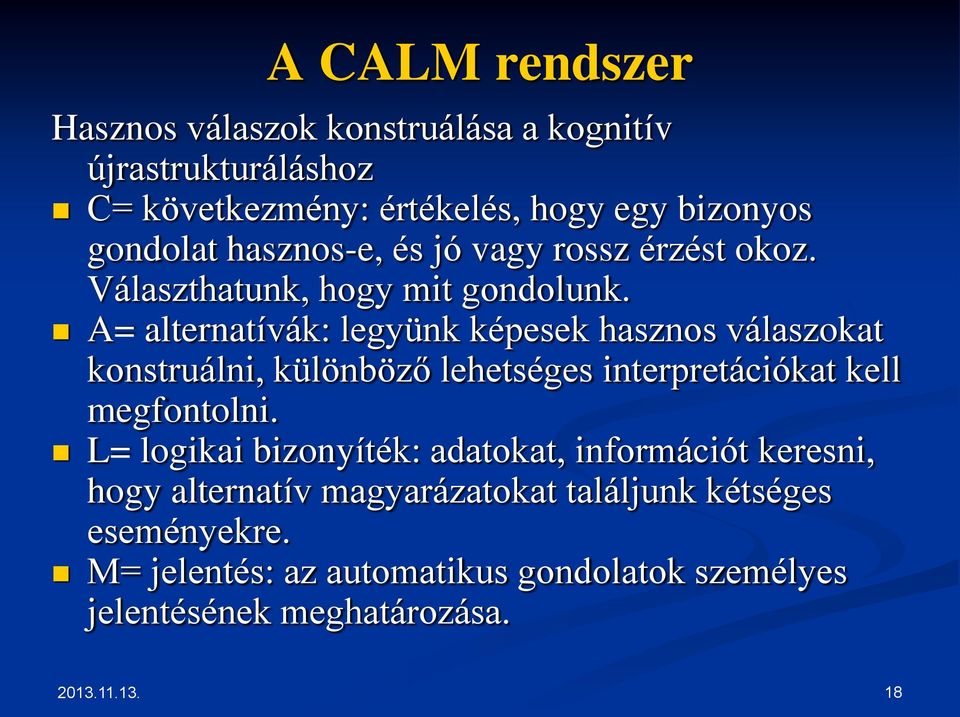 A CALM rendszer

Hasznos válaszok konstruálása a kognitív újrastrukturáláshoz

- C= következmény: értékelés, hogy egy bizonyos gondolat hasznos-e, és jó vagy rossz érzést okoz. Választhatunk, hogy mit gondolunk.
- A= alternatívák: legyünk képesek hasznos válaszokat konstruálni, különböző lehetséges interpretációkat kell megfontolni.
- L= logikai bizonyíték: adatokat, információt keresni, hogy alternatív magyarázatokat találjunk kétséges eseményekre.
- M= jelentés: az automatikus gondolatok személyes jelentésének meghatározása.

2013.11.13.

18